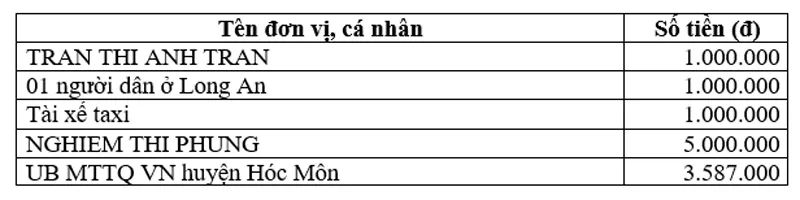 | Tên đơn vị, cá nhân | Số tiền (đ) |
|---|---|
| TRAN THI ANH TRAN | 1.000.000 |
| 01 người dân ở Long An | 1.000.000 |
| Tài xế taxi | 1.000.000 |
| NGHIEM THI PHUNG | 5.000.000 |
| UB MTTQ VN huyện Hóc Môn | 3.587.000 |